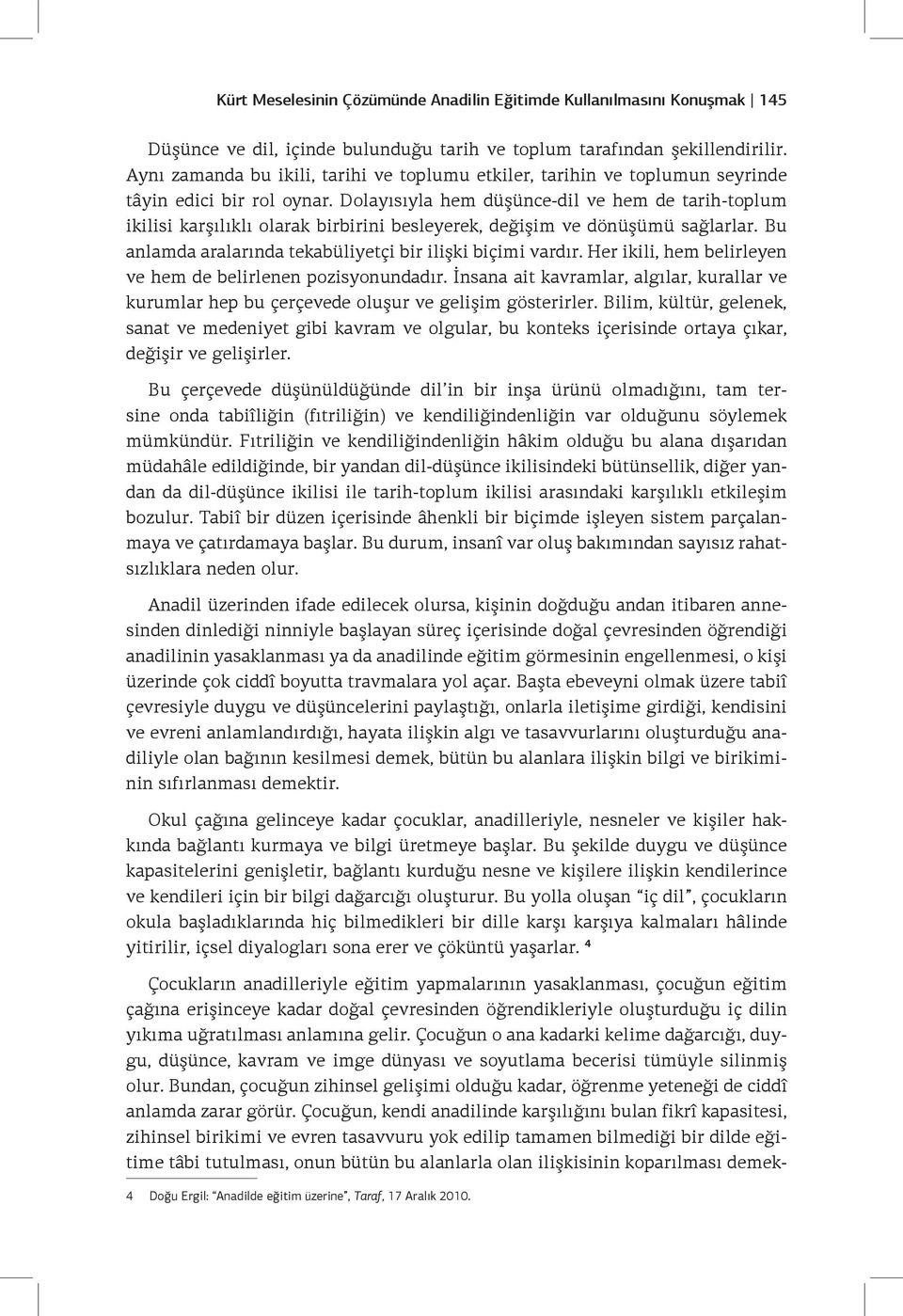 Kürt Meselesinin Çözümünde Anadilin Eğitimde Kullanılmasını Konuşmak | 145

Düşünce ve dil, içinde bulunduğu tarih ve toplum tarafından şekillendirilir. Aynı zamanda bu ikili, tarihi ve toplumu etkiler, tarihin ve toplumun seyrinde tâyin edici bir rol oynar. Dolayısıyla hem düşünce-dil ve hem de tarih-toplum ikilisi karşılıklı olarak birbirini besleyerek, değişim ve dönüşümü sağlarlar. Bu anlamda aralarında tekabüliyetçi bir ilişki biçimi vardır. Her ikili, hem belirleyen ve hem de belirlenen pozisyonundadır. İnsana ait kavramlar, algılar, kurallar ve kurumlar hep bu çerçevede oluşur ve gelişim gösterirler. Bilim, kültür, gelenek, sanat ve medeniyet gibi kavram ve olgular, bu konteks içerisinde ortaya çıkar, değişir ve gelişirler.

Bu çerçevede düşünüldüğünde dil'in bir inşa ürünü olmadığını, tam tersine onda tabiîliğin (fıtriliğin) ve kendiliğindenliğin var olduğunu söylemek mümkündür. Fıtriliğin ve kendiliğindenliğin hâkim olduğu bu alana dışarıdan müdahâle edildiğinde, bir yandan dil-düşünce ikilisindeki bütünsellik, diğer yandan da dil-düşünce ikilisi ile tarih-toplum ikilisi arasındaki karşılıklı etkileşim bozulur. Tabiî bir düzen içerisinde âhenkli bir biçimde işleyen sistem parçalanmaya ve çatırdamaya başlar. Bu durum, insanî var oluş bakımından sayısız rahatsızlıklara neden olur.

Anadil üzerinden ifade edilecek olursa, kişinin doğduğu andan itibaren annesinden dinlediği ninniyle başlayan süreç içerisinde doğal çevresinden öğrendiği anadilinin yasaklanması ya da anadilinde eğitim görmesinin engellenmesi, o kişi üzerinde çok ciddî boyutta travmalara yol açar. Başta ebeveyni olmak üzere tabiî çevresiyle duygu ve düşüncelerini paylaştığı, onlarla iletişime girdiği, kendisini ve evreni anlamlandırdığı, hayata ilişkin algı ve tasavvurlarını oluşturduğu anadiliyle olan bağının kesilmesi demek, bütün bu alanlara ilişkin bilgi ve birikiminin sıfırlanması demektir.

Okul çağına gelinceye kadar çocuklar, anadilleriyle, nesneler ve kişiler hakkında bağlantı kurmaya ve bilgi üretmeye başlar. Bu şekilde duygu ve düşünce kapasitelerini genişletir, bağlantı kurduğu nesne ve kişilere ilişkin kendilerince ve kendileri için bir bilgi dağarcığı oluşturur. Bu yolla oluşan "iç dil", çocukların okula başladıklarında hiç bilmedikleri bir dille karşı karşıya kalmaları hâlinde yitirilir, içsel diyalogları sona erer ve çöküntü yaşarlar. ⁴

Çocukların anadilleriyle eğitim yapmalarının yasaklanması, çocuğun eğitim çağına erişinceye kadar doğal çevresinden öğrendikleriyle oluşturduğu iç dilin yıkıma uğratılması anlamına gelir. Çocuğun o ana kadarki kelime dağarcığı, duygu, düşünce, kavram ve imge dünyası ve soyutlama becerisi tümüyle silinmiş olur. Bundan, çocuğun zihinsel gelişimi olduğu kadar, öğrenme yeteneği de ciddî anlamda zarar görür. Çocuğun, kendi anadilinde karşılığını bulan fikrî kapasitesi, zihinsel birikimi ve evren tasavvuru yok edilip tamamen bilmediği bir dilde eğitime tâbi tutulması, onun bütün bu alanlarla olan ilişkisinin koparılması demek-

4 Doğu Ergil: "Anadilde eğitim üzerine", Taraf, 17 Aralık 2010.